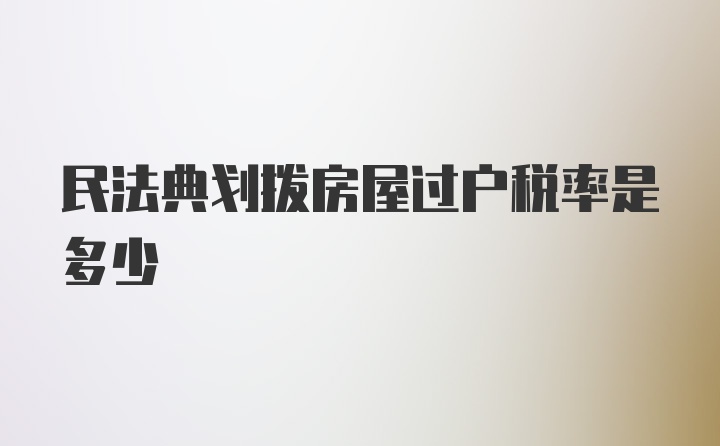 民法典划拨房屋过户税率是多少